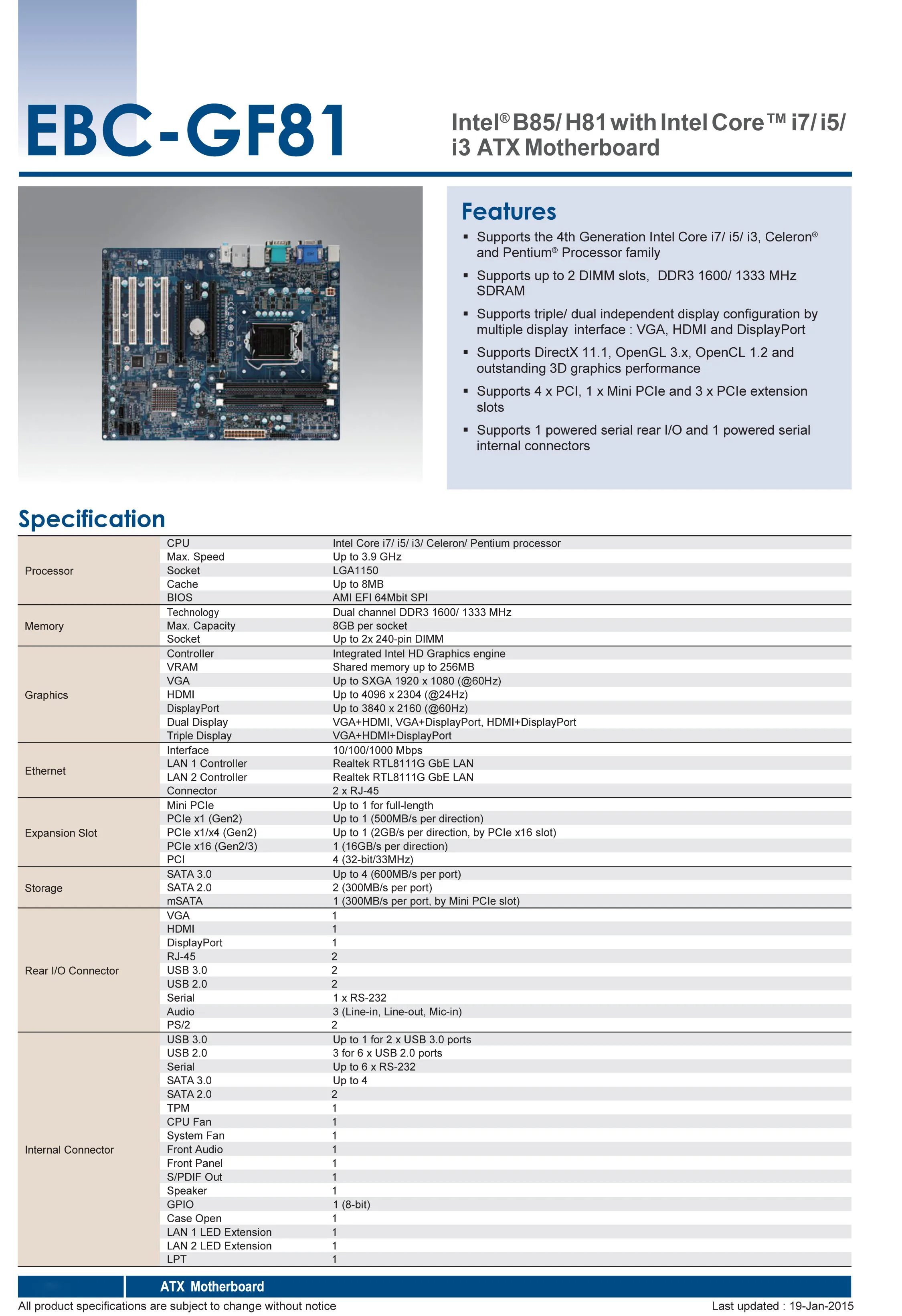 EBC-GF81

Intel® B85/ H81 with Intel Core™ i7/ i5/ i3 ATX Motherboard

Features

▪ Supports the 4th Generation Intel Core i7/ i5/ i3, Celeron® and Pentium® Processor family
▪ Supports up to 2 DIMM slots, DDR3 1600/ 1333 MHz SDRAM
▪ Supports triple/ dual independent display configuration by multiple display interface : VGA, HDMI and DisplayPort
▪ Supports DirectX 11.1, OpenGL 3.x, OpenCL 1.2 and outstanding 3D graphics performance
▪ Supports 4 x PCI, 1 x Mini PCIe and 3 x PCIe extension slots
▪ Supports 1 powered serial rear I/O and 1 powered serial internal connectors

Specification

| | | |
|---|---|---|
| Processor | CPU | Intel Core i7/ i5/ i3/ Celeron/ Pentium processor |
| | Max. Speed | Up to 3.9 GHz |
| | Socket | LGA1150 |
| | Cache | Up to 8MB |
| | BIOS | AMI EFI 64Mbit SPI |
| Memory | Technology | Dual channel DDR3 1600/ 1333 MHz |
| | Max. Capacity | 8GB per socket |
| | Socket | Up to 2x 240-pin DIMM |
| Graphics | Controller | Integrated Intel HD Graphics engine |
| | VRAM | Shared memory up to 256MB |
| | VGA | Up to SXGA 1920 x 1080 (@60Hz) |
| | HDMI | Up to 4096 x 2304 (@24Hz) |
| | DisplayPort | Up to 3840 x 2160 (@60Hz) |
| | Dual Display | VGA+HDMI, VGA+DisplayPort, HDMI+DisplayPort |
| | Triple Display | VGA+HDMI+DisplayPort |
| Ethernet | Interface | 10/100/1000 Mbps |
| | LAN 1 Controller | Realtek RTL8111G GbE LAN |
| | LAN 2 Controller | Realtek RTL8111G GbE LAN |
| | Connector | 2 x RJ-45 |
| Expansion Slot | Mini PCIe | Up to 1 for full-length |
| | PCIe x1 (Gen2) | Up to 1 (500MB/s per direction) |
| | PCIe x1/x4 (Gen2) | Up to 1 (2GB/s per direction, by PCIe x16 slot) |
| | PCIe x16 (Gen2/3) | 1 (16GB/s per direction) |
| | PCI | 4 (32-bit/33MHz) |
| Storage | SATA 3.0 | Up to 4 (600MB/s per port) |
| | SATA 2.0 | 2 (300MB/s per port) |
| | mSATA | 1 (300MB/s per port, by Mini PCIe slot) |
| Rear I/O Connector | VGA | 1 |
| | HDMI | 1 |
| | DisplayPort | 1 |
| | RJ-45 | 2 |
| | USB 3.0 | 2 |
| | USB 2.0 | 2 |
| | Serial | 1 x RS-232 |
| | Audio | 3 (Line-in, Line-out, Mic-in) |
| | PS/2 | 2 |
| Internal Connector | USB 3.0 | Up to 1 for 2 x USB 3.0 ports |
| | USB 2.0 | 3 for 6 x USB 2.0 ports |
| | Serial | Up to 6 x RS-232 |
| | SATA 3.0 | Up to 4 |
| | SATA 2.0 | 2 |
| | TPM | 1 |
| | CPU Fan | 1 |
| | System Fan | 1 |
| | Front Audio | 1 |
| | Front Panel | 1 |
| | S/PDIF Out | 1 |
| | Speaker | 1 |
| | GPIO | 1 (8-bit) |
| | Case Open | 1 |
| | LAN 1 LED Extension | 1 |
| | LAN 2 LED Extension | 1 |
| | LPT | 1 |

ATX Motherboard

All product specifications are subject to change without notice

Last updated : 19-Jan-2015